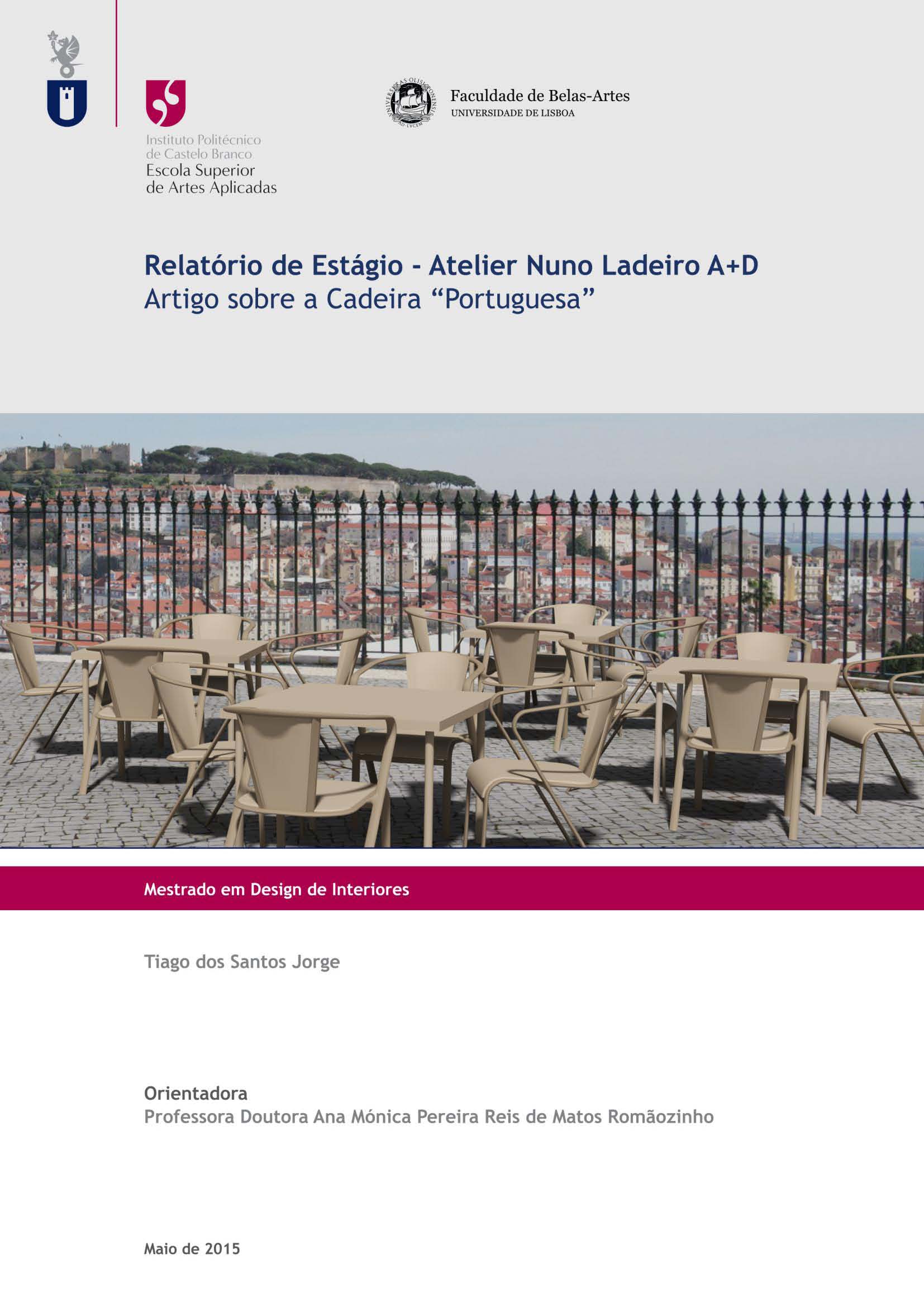 Instituto Politécnico
de Castelo Branco
Escola Superior
de Artes Aplicadas

Faculdade de Belas-Artes
UNIVERSIDADE DE LISBOA

Relatório de Estágio - Atelier Nuno Ladeiro A+D
Artigo sobre a Cadeira "Portuguesa"

Mestrado em Design de Interiores

Tiago dos Santos Jorge

Orientadora
Professora Doutora Ana Mónica Pereira Reis de Matos Romãozinho

Maio de 2015